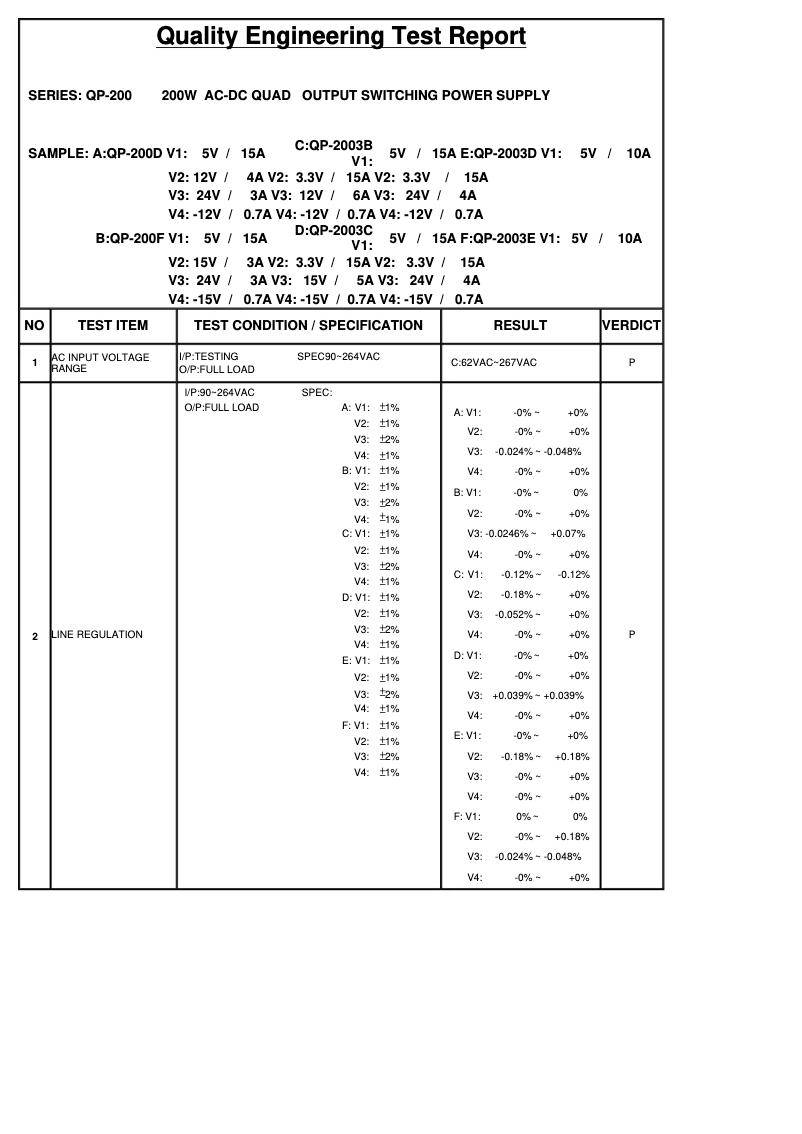 Quality Engineering Test Report

SERIES: QP-200 200W AC-DC QUAD OUTPUT SWITCHING POWER SUPPLY

SAMPLE: A:QP-200D V1: 5V / 15A C:QP-2003B V1: 5V / 15A E:QP-2003D V1: 5V / 10A
V2: 12V / 4A V2: 3.3V / 15A V2: 3.3V / 15A
V3: 24V / 3A V3: 12V / 6A V3: 24V / 4A
V4: -12V / 0.7A V4: -12V / 0.7A V4: -12V / 0.7A
B:QP-200F V1: 5V / 15A D:QP-2003C V1: 5V / 15A F:QP-2003E V1: 5V / 10A
V2: 15V / 3A V2: 3.3V / 15A V2: 3.3V / 15A
V3: 24V / 3A V3: 15V / 5A V3: 24V / 4A
V4: -15V / 0.7A V4: -15V / 0.7A V4: -15V / 0.7A

| NO | TEST ITEM | TEST CONDITION / SPECIFICATION | RESULT | VERDICT |
|---|---|---|---|---|
| 1 | AC INPUT VOLTAGE RANGE | I/P:TESTING SPEC90~264VAC O/P:FULL LOAD | C:62VAC~267VAC | P |
| 2 | LINE REGULATION | I/P:90~264VAC SPEC: O/P:FULL LOAD A: V1: ±1% V2: ±1% V3: ±2% V4: ±1% B: V1: ±1% V2: ±1% V3: ±2% V4: ±1% C: V1: ±1% V2: ±1% V3: ±2% V4: ±1% D: V1: ±1% V2: ±1% V3: ±2% V4: ±1% E: V1: ±1% V2: ±1% V3: ±2% V4: ±1% F: V1: ±1% V2: ±1% V3: ±2% V4: ±1% | A: V1: -0% ~ +0% V2: -0% ~ +0% V3: -0.024% ~ -0.048% V4: -0% ~ +0% B: V1: -0% ~ 0% V2: -0% ~ +0% V3: -0.0246% ~ +0.07% V4: -0% ~ +0% C: V1: -0.12% ~ -0.12% V2: -0.18% ~ +0% V3: -0.052% ~ +0% V4: -0% ~ +0% D: V1: -0% ~ +0% V2: -0% ~ +0% V3: +0.039% ~ +0.039% V4: -0% ~ +0% E: V1: -0% ~ +0% V2: -0.18% ~ +0.18% V3: -0% ~ +0% V4: -0% ~ +0% F: V1: 0% ~ 0% V2: -0% ~ +0.18% V3: -0.024% ~ -0.048% V4: -0% ~ +0% | P |